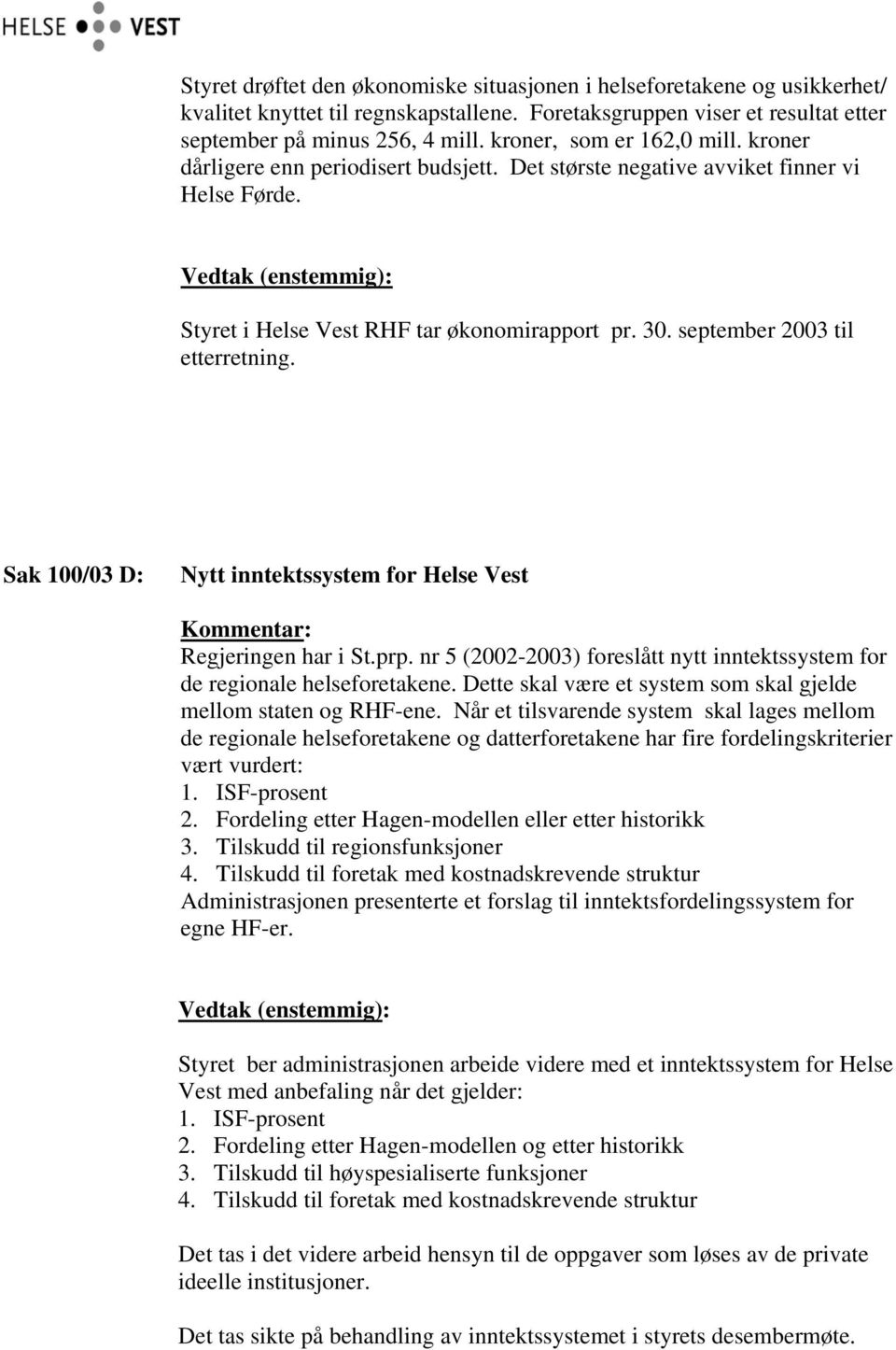 HELSE VEST

Styret drøftet den økonomiske situasjonen i helseforetakene og usikkerhet/ kvalitet knyttet til regnskapstallene. Foretaksgruppen viser et resultat etter september på minus 256, 4 mill. kroner, som er 162,0 mill. kroner dårligere enn periodisert budsjett. Det største negative avviket finner vi Helse Førde.

Vedtak (enstemmig):

Styret i Helse Vest RHF tar økonomirapport pr. 30. september 2003 til etterretning.

Sak 100/03 D: Nytt inntektssystem for Helse Vest

Kommentar:
Regjeringen har i St.prp. nr 5 (2002-2003) foreslått nytt inntektssystem for de regionale helseforetakene. Dette skal være et system som skal gjelde mellom staten og RHF-ene. Når et tilsvarende system skal lages mellom de regionale helseforetakene og datterforetakene har fire fordelingskriterier vært vurdert:
1. ISF-prosent
2. Fordeling etter Hagen-modellen eller etter historikk
3. Tilskudd til regionsfunksjoner
4. Tilskudd til foretak med kostnadskrevende struktur
Administrasjonen presenterte et forslag til inntektsfordelingssystem for egne HF-er.

Vedtak (enstemmig):

Styret ber administrasjonen arbeide videre med et inntektssystem for Helse Vest med anbefaling når det gjelder:
1. ISF-prosent
2. Fordeling etter Hagen-modellen og etter historikk
3. Tilskudd til høyspesialiserte funksjoner
4. Tilskudd til foretak med kostnadskrevende struktur

Det tas i det videre arbeid hensyn til de oppgaver som løses av de private ideelle institusjoner.

Det tas sikte på behandling av inntektssystemet i styrets desembermøte.